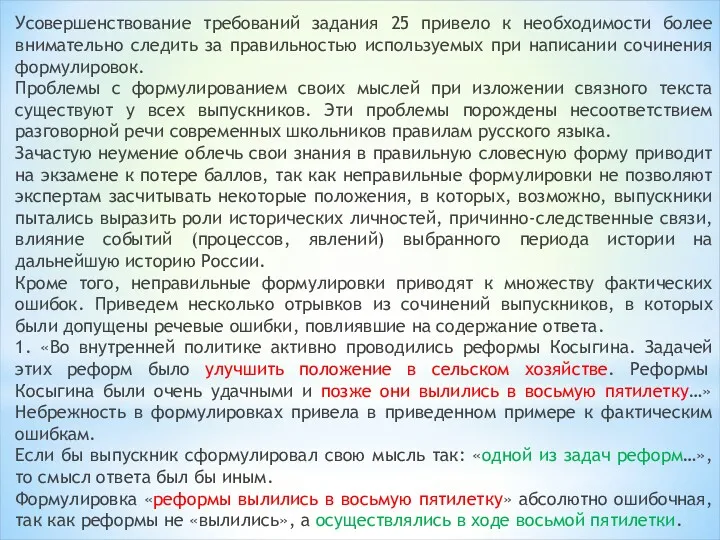 Усовершенствование требований задания 25 привело к необходимости более внимательно следить за правильностью используемых при написании сочинения формулировок.
Проблемы с формулированием своих мыслей при изложении связного текста существуют у всех выпускников. Эти проблемы порождены несоответствием разговорной речи современных школьников правилам русского языка.
Зачастую неумение облечь свои знания в правильную словесную форму приводит на экзамене к потере баллов, так как неправильные формулировки не позволяют экспертам засчитывать некоторые положения, в которых, возможно, выпускники пытались выразить роли исторических личностей, причинно-следственные связи, влияние событий (процессов, явлений) выбранного периода истории на дальнейшую историю России.
Кроме того, неправильные формулировки приводят к множеству фактических ошибок. Приведем несколько отрывков из сочинений выпускников, в которых были допущены речевые ошибки, повлиявшие на содержание ответа.
1. «Во внутренней политике активно проводились реформы Косыгина. Задачей этих реформ было улучшить положение в сельском хозяйстве. Реформы Косыгина были очень удачными и позже они вылились в восьмую пятилетку…» Небрежность в формулировках привела в приведенном примере к фактическим ошибкам.
Если бы выпускник сформулировал свою мысль так: «одной из задач реформ…», то смысл ответа был бы иным.
Формулировка «реформы вылились в восьмую пятилетку» абсолютно ошибочная, так как реформы не «вылились», а осуществлялись в ходе восьмой пятилетки.